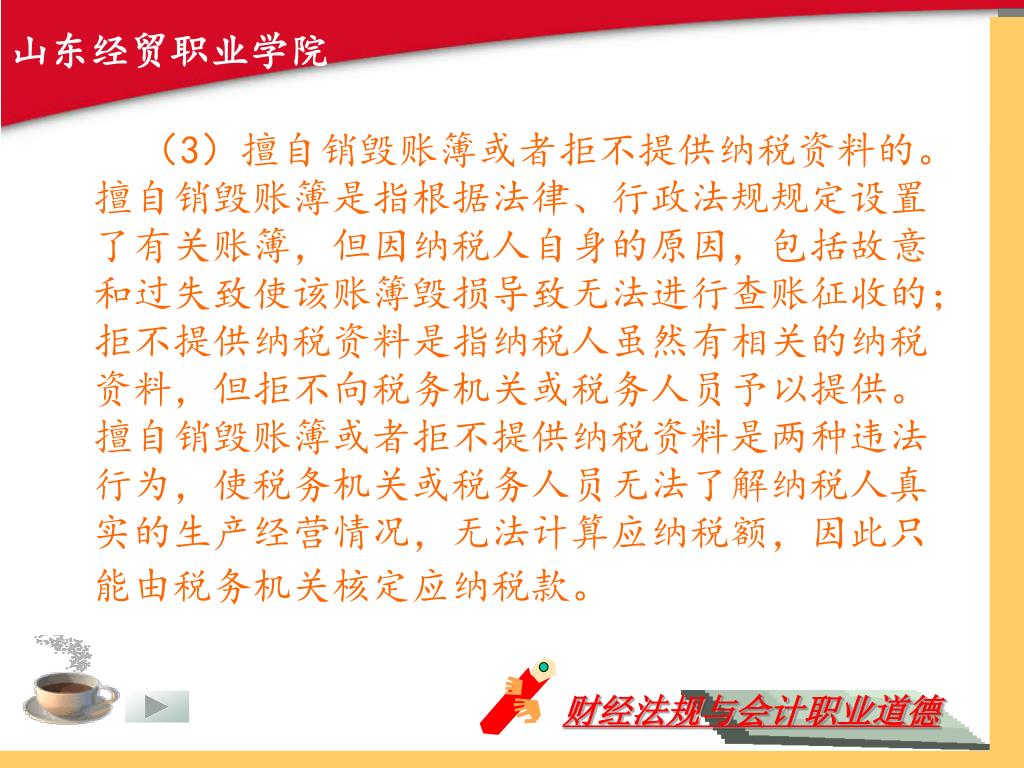 山东经贸职业学院

（3）擅自销毁账簿或者拒不提供纳税资料的。擅自销毁账簿是指根据法律、行政法规规定设置了有关账簿，但因纳税人自身的原因，包括故意和过失致使该账簿毁损导致无法进行查账征收的；拒不提供纳税资料是指纳税人虽然有相关的纳税资料，但拒不向税务机关或税务人员予以提供。擅自销毁账簿或者拒不提供纳税资料是两种违法行为，使税务机关或税务人员无法了解纳税人真实的生产经营情况，无法计算应纳税额，因此只能由税务机关核定应纳税款。

财经法规与会计职业道德